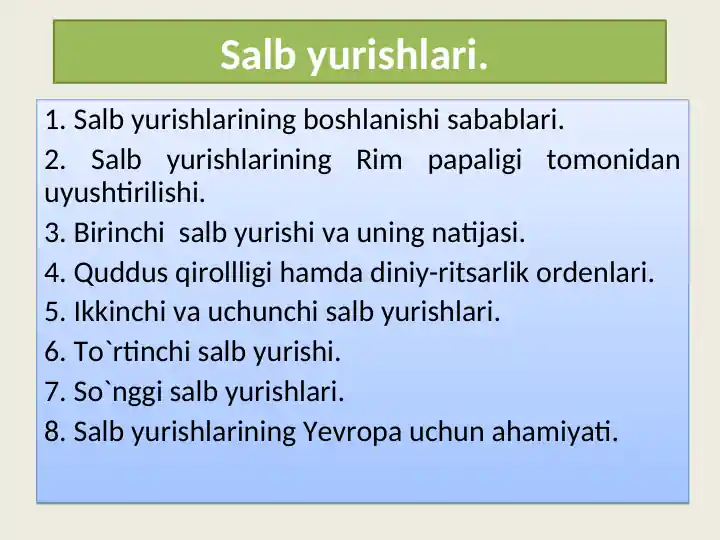 Salb yurishlari.

1. Salb yurishlarining boshlanishi sabablari.

2. Salb yurishlarining Rim papaligi tomonidan uyushtirilishi.

3. Birinchi salb yurishi va uning natijasi.

4. Quddus qirollligi hamda diniy-ritsarlik ordenlari.

5. Ikkinchi va uchunchi salb yurishlari.

6. To`rtinchi salb yurishi.

7. So`nggi salb yurishlari.

8. Salb yurishlarining Yevropa uchun ahamiyati.